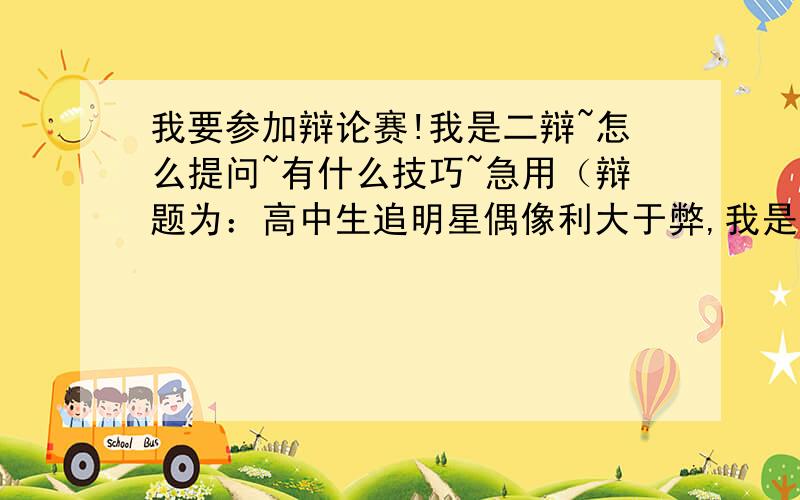 我要参加辩论赛!我是二辩~怎么提问~有什么技巧~急用（辩题为：高中生追明星偶像利大于弊,我是

School Bus